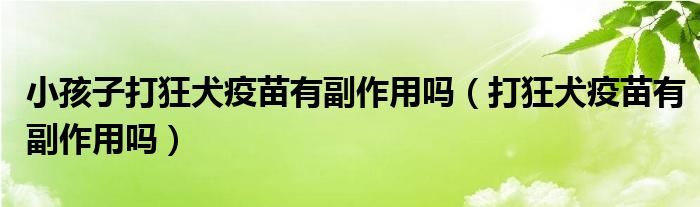 小孩子打狂犬疫苗有副作用吗（打狂犬疫苗有副作用吗）